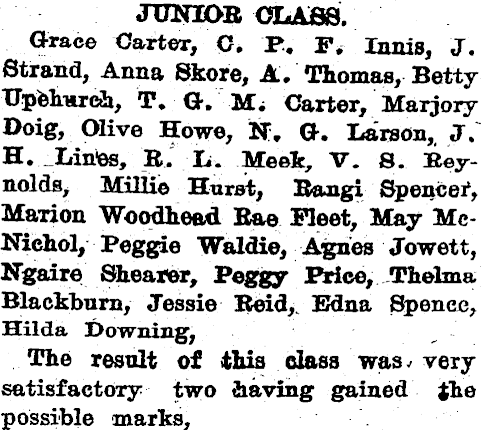 JUNIOR CLASS.

Grace Carter, C. P. F. Innis, J. Strand, Anna Skore, A. Thomas, Betty Upchurch, T. G. M. Carter, Marjory Doig, Olive Howe, N. G. Larson, J. H. Lines, R. L. Meek, V. S. Reynolds, Millie Hurst, Rangi Spencer, Marion Woodhead Rae Fleet, May McNichol, Peggie Waldie, Agnes Jowett, Ngaire Shearer, Peggy Price, Thelma Blackburn, Jessie Reid, Edna Spence, Hilda Downing,

The result of this class was very satisfactory two having gained the possible marks,